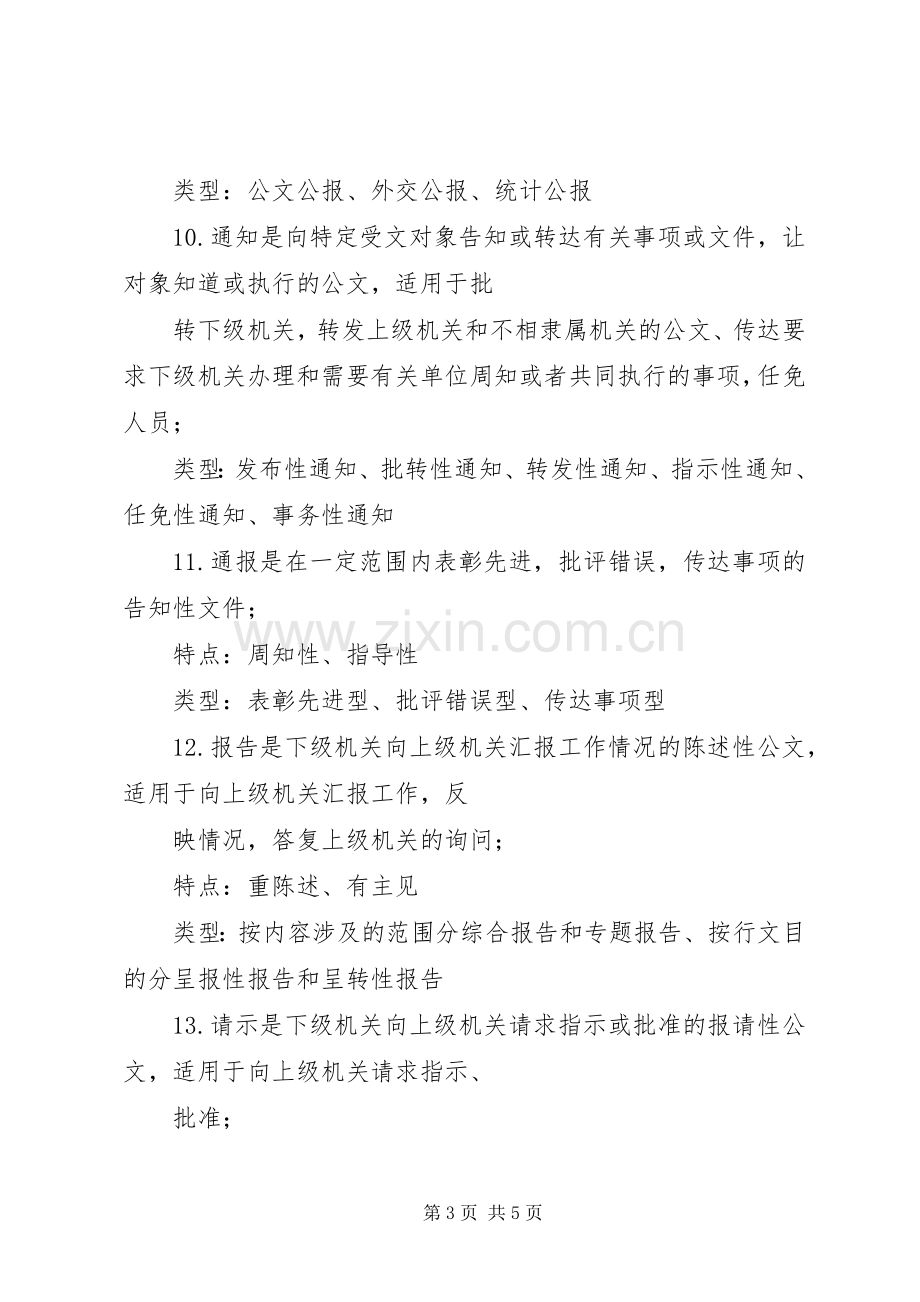 类型：公文公报、外交公报、统计公报

10.通知是向特定受文对象告知或转达有关事项或文件，让对象知道或执行的公文，适用于批

转下级机关，转发上级机关和不相隶属机关的公文、传达要求下级机关办理和需要有关单位周知或者共同执行的事项,任免人员；

类型:发布性通知、批转性通知、转发性通知、指示性通知、任免性通知、事务性通知

11.通报是在一定范围内表彰先进，批评错误，传达事项的告知性文件；

特点：周知性、指导性

类型：表彰先进型、批评错误型、传达事项型

12.报告是下级机关向上级机关汇报工作情况的陈述性公文，适用于向上级机关汇报工作，反

映情况，答复上级机关的询问；

特点：重陈述、有主见

类型:按内容涉及的范围分综合报告和专题报告、按行文目的分呈报性报告和呈转性报告

13.请示是下级机关向上级机关请求指示或批准的报请性公文，适用于向上级机关请求指示、

批准；

第3页 共5页

www.zixin.com.cn